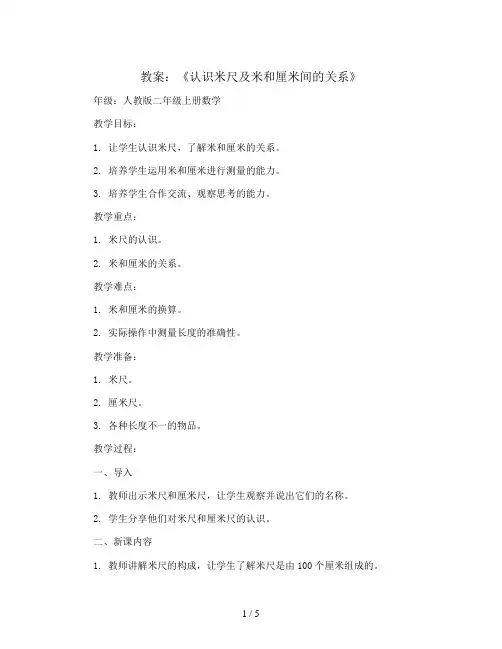 教案：《认识米尺及米和厘米间的关系》

年级：人教版二年级上册数学

教学目标：

1. 让学生认识米尺，了解米和厘米的关系。

2. 培养学生运用米和厘米进行测量的能力。

3. 培养学生合作交流、观察思考的能力。

教学重点：

1. 米尺的认识。

2. 米和厘米的关系。

教学难点：

1. 米和厘米的换算。

2. 实际操作中测量长度的准确性。

教学准备：

1. 米尺。

2. 厘米尺。

3. 各种长度不一的物品。

教学过程：

一、导入

1. 教师出示米尺和厘米尺，让学生观察并说出它们的名称。

2. 学生分享他们对米尺和厘米尺的认识。

二、新课内容

1. 教师讲解米尺的构成，让学生了解米尺是由 100 个厘米组成的。

1 / 5